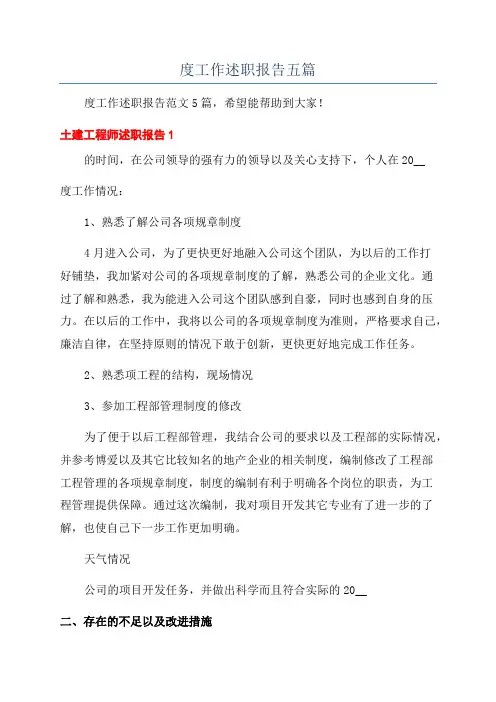 度工作述职报告五篇

度工作述职报告范文5篇，希望能帮助到大家！

土建工程师述职报告1

的时间，在公司领导的强有力的领导以及关心支持下，个人在20__

度工作情况：

1、熟悉了解公司各项规章制度

4月进入公司，为了更快更好地融入公司这个团队，为以后的工作打好铺垫，我加紧对公司的各项规章制度的了解，熟悉公司的企业文化。通过了解和熟悉，我为能进入公司这个团队感到自豪，同时也感到自身的压力。在以后的工作中，我将以公司的各项规章制度为准则，严格要求自己，廉洁自律，在坚持原则的情况下敢于创新，更快更好地完成工作任务。

2、熟悉项工程的结构，现场情况

3、参加工程部管理制度的修改

为了便于以后工程部管理，我结合公司的要求以及工程部的实际情况，并参考博爱以及其它比较知名的地产企业的相关制度，编制修改了工程部工程管理的各项规章制度，制度的编制有利于明确各个岗位的职责，为工程管理提供保障。通过这次编制，我对项目开发其它专业有了进一步的了解，也使自己下一步工作更加明确。

天气情况

公司的项目开发任务，并做出科学而且符合实际的20__

二、存在的不足以及改进措施